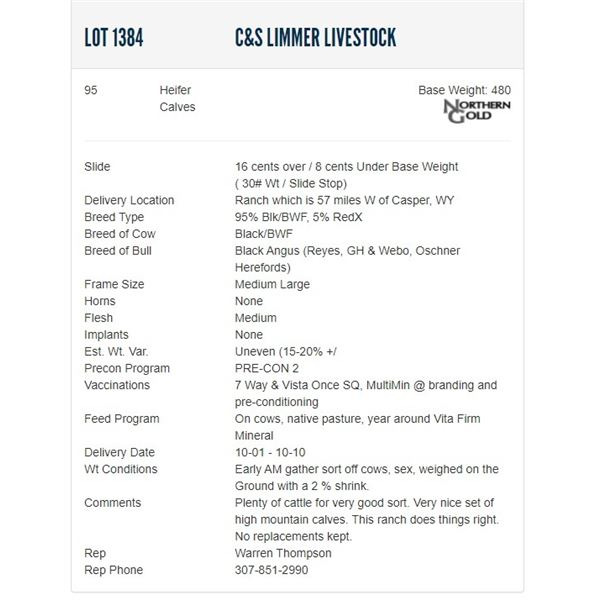 LOT 1384 C&S LIMMER LIVESTOCK

95 Heifer Calves

Base Weight: 480

NORTHERN GOLD

| | |
|---|---|
| Slide | 16 cents over / 8 cents Under Base Weight ( 30# Wt / Slide Stop) |
| Delivery Location | Ranch which is 57 miles W of Casper, WY |
| Breed Type | 95% Blk/BWF, 5% RedX |
| Breed of Cow | Black/BWF |
| Breed of Bull | Black Angus (Reyes, GH & Webo, Oschner Herefords) |
| Frame Size | Medium Large |
| Horns | None |
| Flesh | Medium |
| Implants | None |
| Est. Wt. Var. | Uneven (15-20% +/ |
| Precon Program | PRE-CON 2 |
| Vaccinations | 7 Way & Vista Once SQ, MultiMin @ branding and pre-conditioning |
| Feed Program | On cows, native pasture, year around Vita Firm Mineral |
| Delivery Date | 10-01 - 10-10 |
| Wt Conditions | Early AM gather sort off cows, sex, weighed on the Ground with a 2 % shrink. |
| Comments | Plenty of cattle for very good sort. Very nice set of high mountain calves. This ranch does things right. No replacements kept. |
| Rep | Warren Thompson |
| Rep Phone | 307-851-2990 |